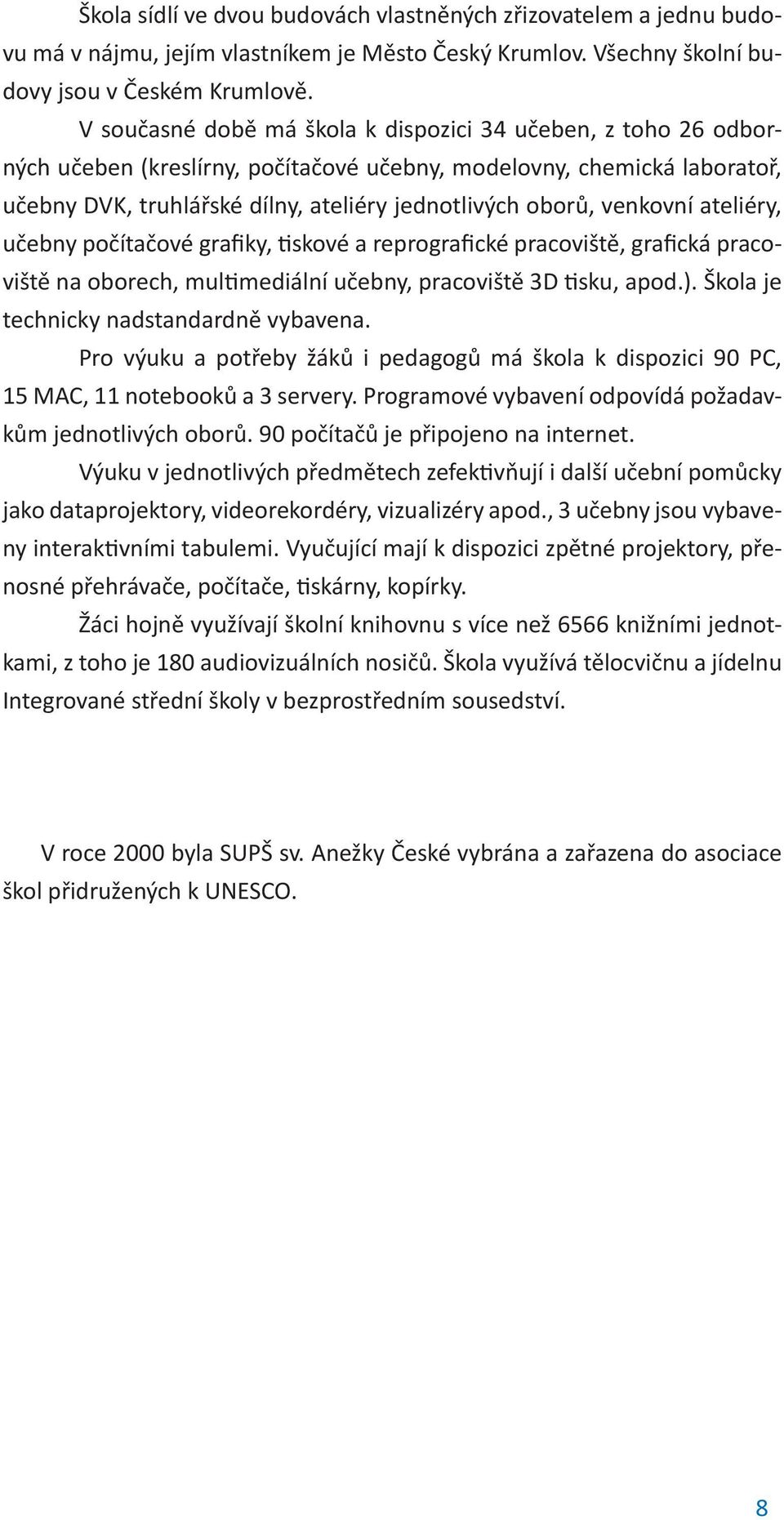 Škola sídlí ve dvou budovách vlastněných zřizovatelem a jednu budovu má v nájmu, jejím vlastníkem je Město Český Krumlov. Všechny školní budovy jsou v Českém Krumlově.

V současné době má škola k dispozici 34 učeben, z toho 26 odborných učeben (kreslírny, počítačové učebny, modelovny, chemická laboratoř, učebny DVK, truhlářské dílny, ateliéry jednotlivých oborů, venkovní ateliéry, učebny počítačové grafiky, tiskové a reprografické pracoviště, grafická pracoviště na oborech, multimediální učebny, pracoviště 3D tisku, apod.). Škola je technicky nadstandardně vybavena.

Pro výuku a potřeby žáků i pedagogů má škola k dispozici 90 PC, 15 MAC, 11 notebooků a 3 servery. Programové vybavení odpovídá požadavkům jednotlivých oborů. 90 počítačů je připojeno na internet.

Výuku v jednotlivých předmětech zefektivňují i další učební pomůcky jako dataprojektory, videorekordéry, vizualizéry apod., 3 učebny jsou vybaveny interaktivními tabulemi. Vyučující mají k dispozici zpětné projektory, přenosné přehrávače, počítače, tiskárny, kopírky.

Žáci hojně využívají školní knihovnu s více než 6566 knižními jednotkami, z toho je 180 audiovizuálních nosičů. Škola využívá tělocvičnu a jídelnu Integrované střední školy v bezprostředním sousedství.

V roce 2000 byla SUPŠ sv. Anežky České vybrána a zařazena do asociace škol přidružených k UNESCO.

8